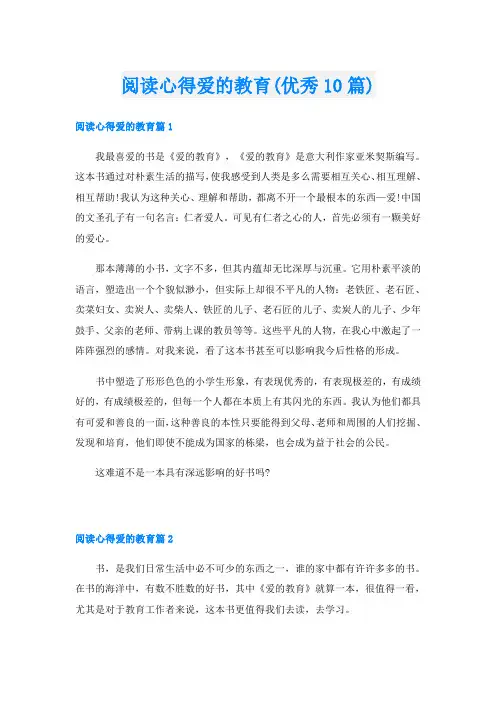 阅读心得爱的教育(优秀10篇)

阅读心得爱的教育篇1

我最喜爱的书是《爱的教育》，《爱的教育》是意大利作家亚米契斯编写。这本书通过对朴素生活的描写,使我感受到人类是多么需要相互关心、相互理解、相互帮助!我认为这种关心、理解和帮助，都离不开一个最根本的东西—爱!中国的文圣孔子有一句名言：仁者爱人。可见有仁者之心的人，首先必须有一颗美好的爱心。

那本薄薄的小书，文字不多，但其内蕴却无比深厚与沉重。它用朴素平淡的语言，塑造出一个个貌似渺小，但实际上却很不平凡的人物：老铁匠、老石匠、卖菜妇女、卖炭人、卖柴人、铁匠的儿子、老石匠的儿子、卖炭人的儿子、少年鼓手、父亲的老师、带病上课的教员等等。这些平凡的人物，在我心中激起了一阵阵强烈的感情。对我来说，看了这本书甚至可以影响我今后性格的形成。

书中塑造了形形色色的小学生形象，有表现优秀的，有表现极差的，有成绩好的，有成绩极差的，但每一个人都在本质上有其闪光的东西。我认为他们都具有可爱和善良的一面,这种善良的本性只要能得到父母、老师和周围的人们挖掘、发现和培育，他们即使不能成为国家的栋梁，也会成为益于社会的公民。

这难道不是一本具有深远影响的好书吗?

阅读心得爱的教育篇2

书，是我们日常生活中必不可少的东西之一，谁的家中都有许许多多的书。在书的海洋中，有数不胜数的好书，其中《爱的教育》就算一本，很值得一看，尤其是对于教育工作者来说，这本书更值得我们去读，去学习。